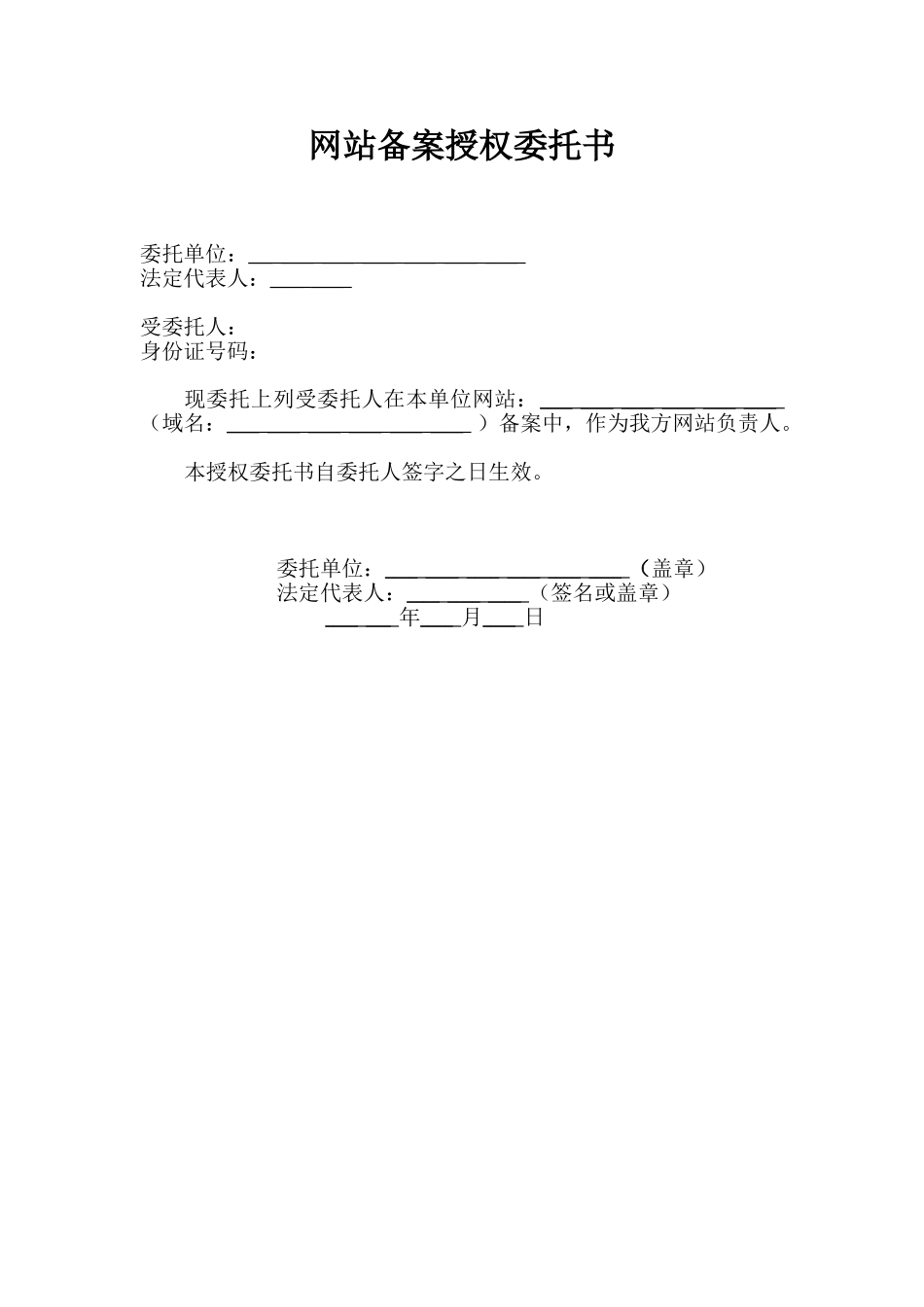 网站备案授权委托书

委托单位：____
法定代表人：____

受委托人：
身份证号码：

现委托上列受委托人在本单位网站：____（域名：____）备案中，作为我方网站负责人。

本授权委托书自委托人签字之日生效。

委托单位：____（盖章）
法定代表人：____（签名或盖章）
____年____月____日